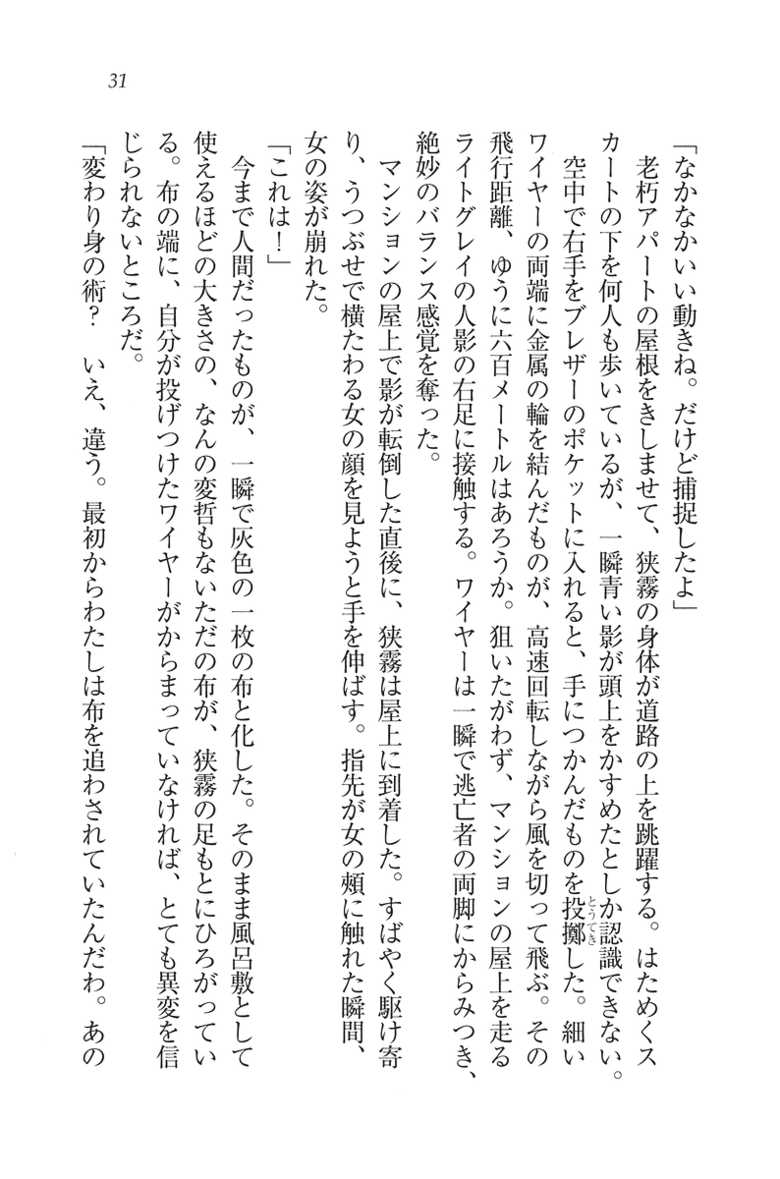 31

「なかなかいい動きね。だけど捕捉したよ」

老朽アパートの屋根をきしませて、狭霧の身体が道路の上を跳躍する。はためくスカートの下を何人も歩いているが、一瞬青い影が頭上をかすめたとしか認識できない。

空中で右手をブレザーのポケットに入れると、手につかんだものを投擲（とうてき）した。細いワイヤーの両端に金属の輪を結んだものが、高速回転しながら風を切って飛ぶ。その飛行距離、ゆうに六百メートルはあろうか。狙いたがわず、マンションの屋上を走るライトグレイの人影の右足に接触する。ワイヤーは一瞬で逃亡者の両脚にからみつき、絶妙のバランス感覚を奪った。

マンションの屋上で影が転倒した直後に、狭霧は屋上に到着した。すばやく駆け寄り、うつぶせで横たわる女の顔を見ようと手を伸ばす。指先が女の頬に触れた瞬間、女の姿が崩れた。

「これは！」

今まで人間だったものが、一瞬で灰色の一枚の布と化した。そのまま風呂敷として使えるほどの大きさの、なんの変哲もないただの布が、狭霧の足もとにひろがっている。布の端に、自分が投げつけたワイヤーがからまっていなければ、とても異変を信じられないところだ。

「変わり身の術？　いえ、違う。最初からわたしは布を追わされていたんだわ。あの